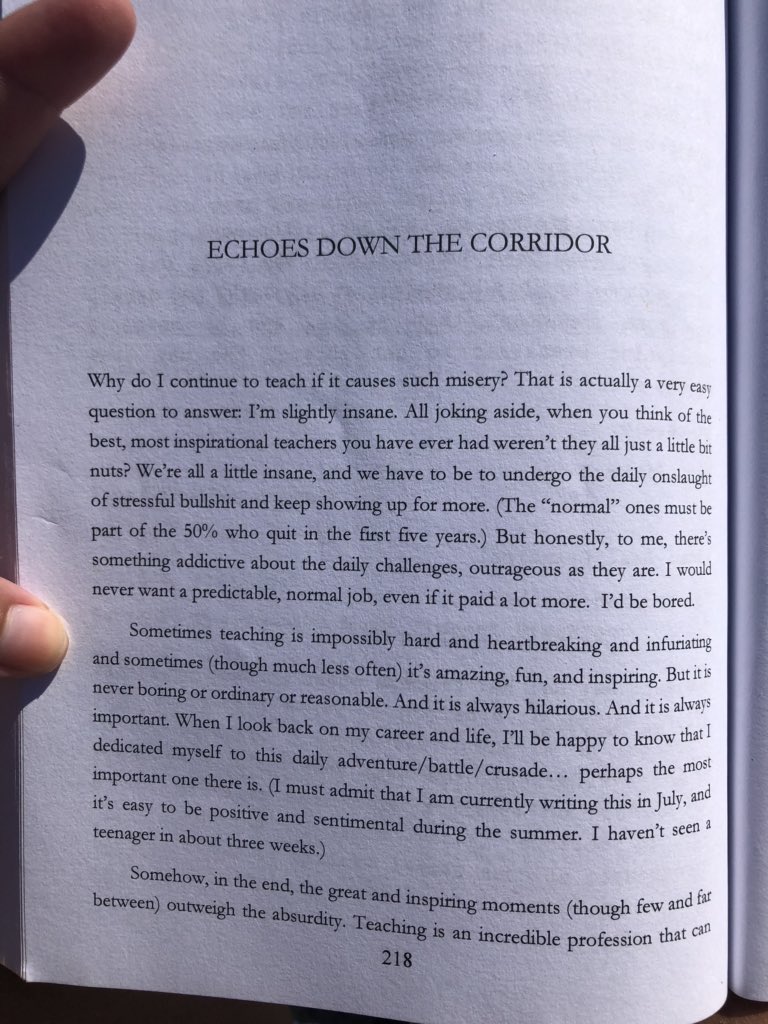 ECHOES DOWN THE CORRIDOR

Why do I continue to teach if it causes such misery? That is actually a very easy question to answer: I'm slightly insane. All joking aside, when you think of the best, most inspirational teachers you have ever had weren't they all just a little bit nuts? We're all a little insane, and we have to be to undergo the daily onslaught of stressful bullshit and keep showing up for more. (The "normal" ones must be part of the 50% who quit in the first five years.) But honestly, to me, there's something addictive about the daily challenges, outrageous as they are. I would never want a predictable, normal job, even if it paid a lot more. I'd be bored.

Sometimes teaching is impossibly hard and heartbreaking and infuriating and sometimes (though much less often) it's amazing, fun, and inspiring. But it is never boring or ordinary or reasonable. And it is always hilarious. And it is always important. When I look back on my career and life, I'll be happy to know that I dedicated myself to this daily adventure/battle/crusade… perhaps the most important one there is. (I must admit that I am currently writing this in July, and it's easy to be positive and sentimental during the summer. I haven't seen a teenager in about three weeks.)

Somehow, in the end, the great and inspiring moments (though few and far between) outweigh the absurdity. Teaching is an incredible profession that can

218